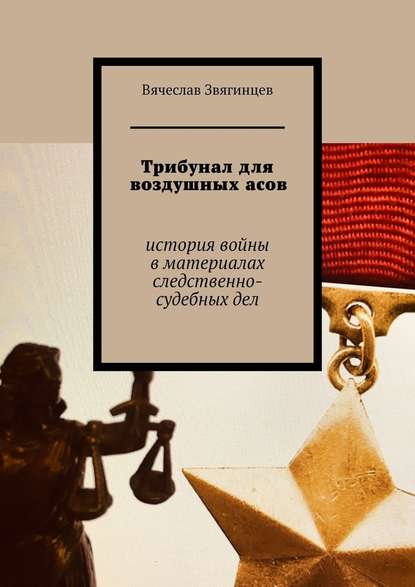 Вячеслав Звягинцев

Трибунал для воздушных асов

история войны в материалах следственно-судебных дел